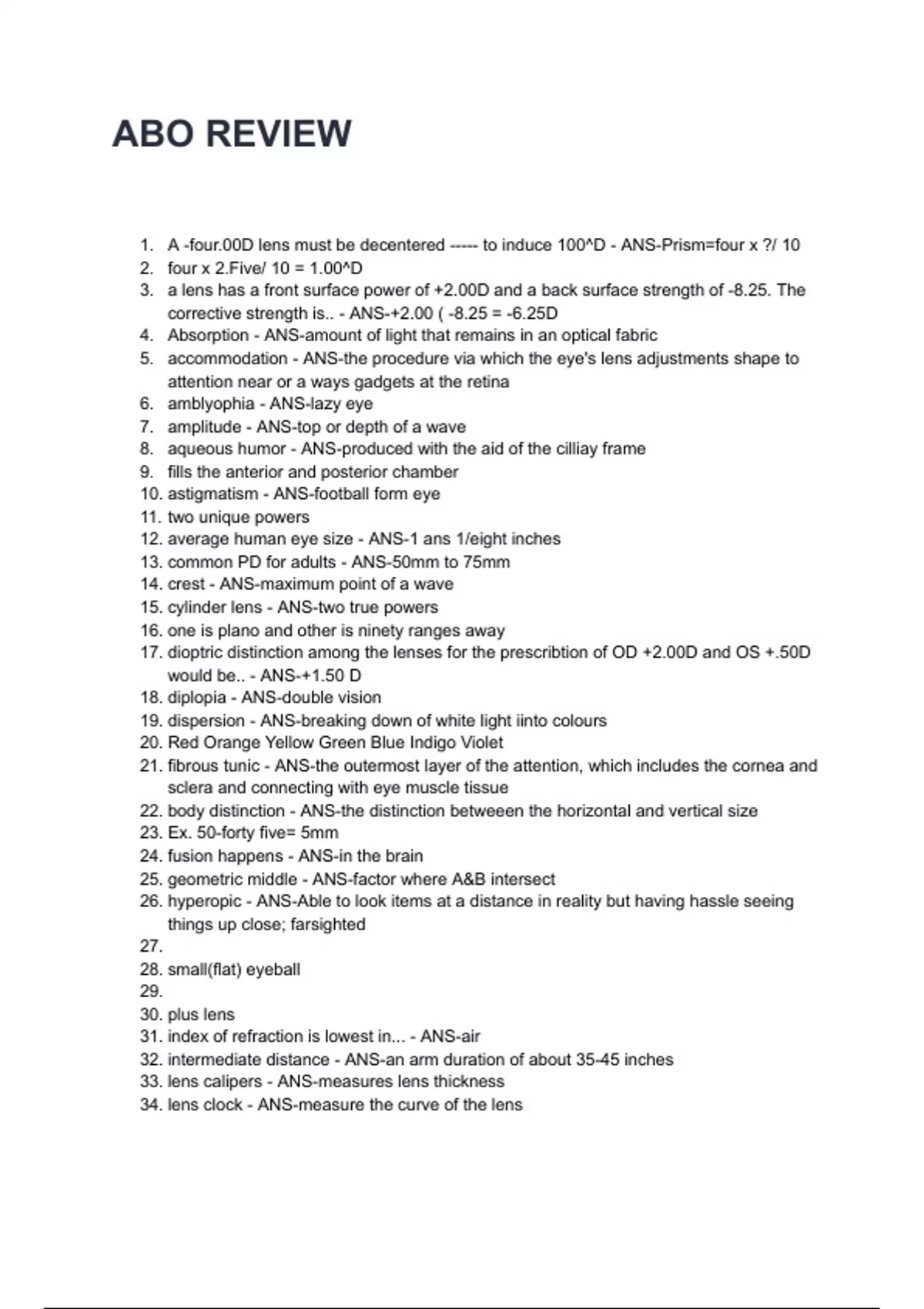 ABO REVIEW

1. A -four.00D lens must be decentered ----- to induce 100^D - ANS-Prism=four x ?/ 10
2. four x 2.Five/ 10 = 1.00^D
3. a lens has a front surface power of +2.00D and a back surface strength of -8.25. The corrective strength is.. - ANS-+2.00 ( -8.25 = -6.25D
4. Absorption - ANS-amount of light that remains in an optical fabric
5. accommodation - ANS-the procedure via which the eye's lens adjustments shape to attention near or a ways gadgets at the retina
6. amblyophia - ANS-lazy eye
7. amplitude - ANS-top or depth of a wave
8. aqueous humor - ANS-produced with the aid of the cilliay frame
9. fills the anterior and posterior chamber
10. astigmatism - ANS-football form eye
11. two unique powers
12. average human eye size - ANS-1 ans 1/eight inches
13. common PD for adults - ANS-50mm to 75mm
14. crest - ANS-maximum point of a wave
15. cylinder lens - ANS-two true powers
16. one is plano and other is ninety ranges away
17. dioptric distinction among the lenses for the prescribtion of OD +2.00D and OS +.50D would be.. - ANS-+1.50 D
18. diplopia - ANS-double vision
19. dispersion - ANS-breaking down of white light iinto colours
20. Red Orange Yellow Green Blue Indigo Violet
21. fibrous tunic - ANS-the outermost layer of the attention, which includes the cornea and sclera and connecting with eye muscle tissue
22. body distinction - ANS-the distinction betweeen the horizontal and vertical size
23. Ex. 50-forty five= 5mm
24. fusion happens - ANS-in the brain
25. geometric middle - ANS-factor where A&B intersect
26. hyperopic - ANS-Able to look items at a distance in reality but having hassle seeing things up close; farsighted
27.
28. small(flat) eyeball
29.
30. plus lens
31. index of refraction is lowest in... - ANS-air
32. intermediate distance - ANS-an arm duration of about 35-45 inches
33. lens calipers - ANS-measures lens thickness
34. lens clock - ANS-measure the curve of the lens